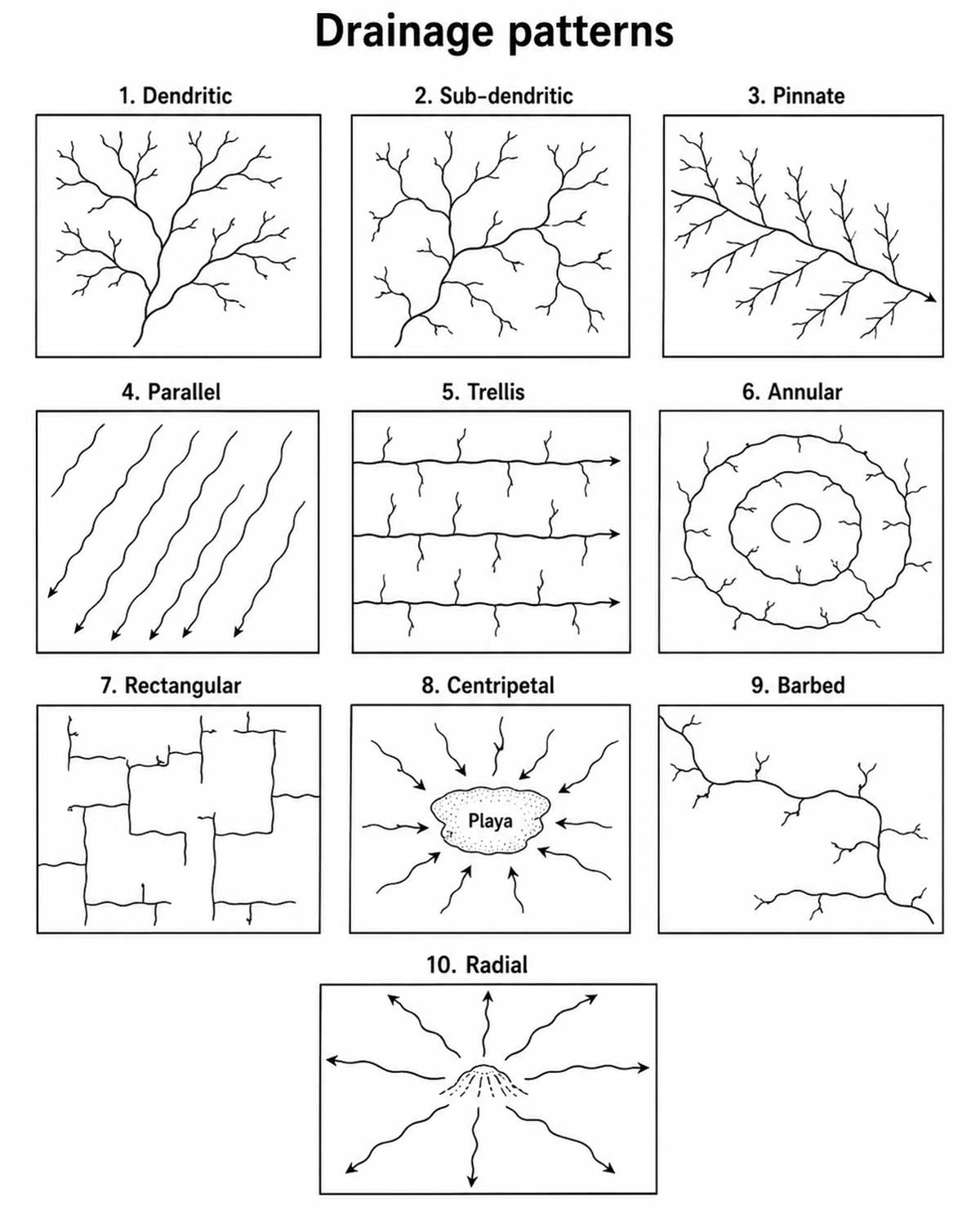 Drainage patterns

1. Dendritic

2. Sub-dendritic

3. Pinnate

4. Parallel

5. Trellis

6. Annular

7. Rectangular

8. Centripetal

Playa

9. Barbed

10. Radial